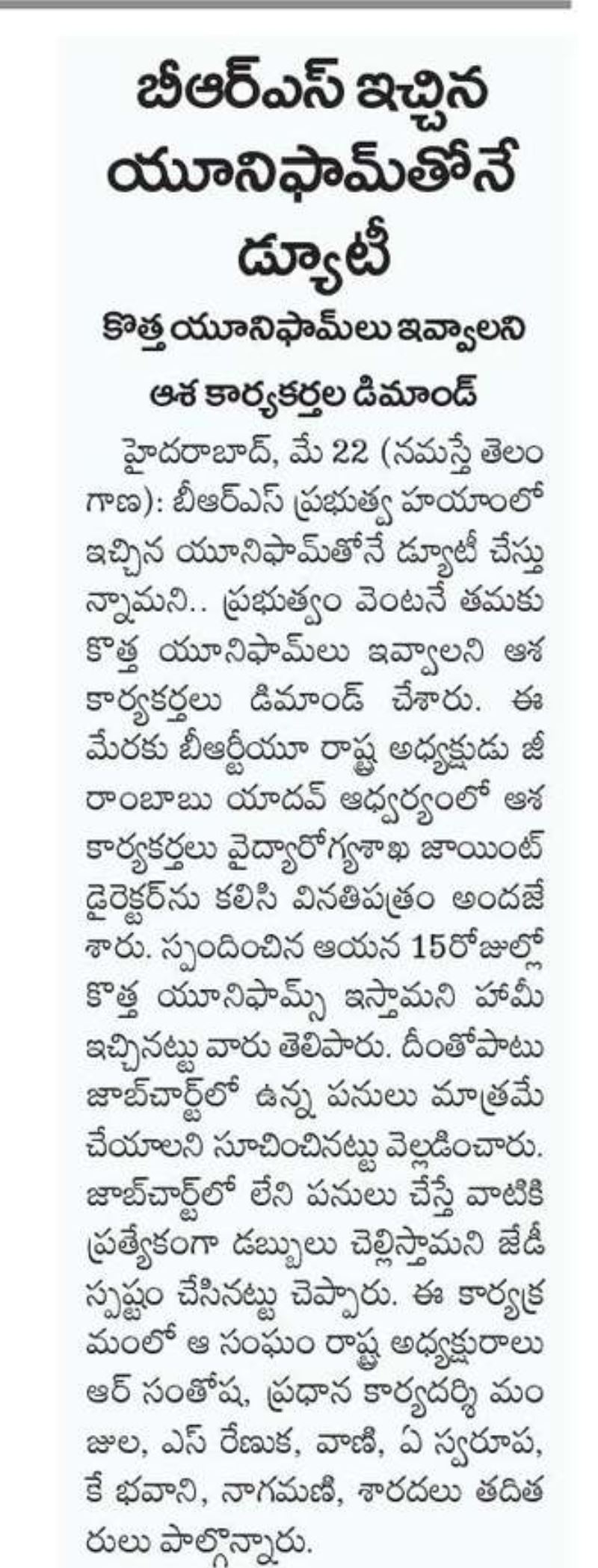 బీఆర్ఎస్ ఇచ్చిన యూనిఫామ్‌తోనే డ్యూటీ

కొత్త యూనిఫామ్‌లు ఇవ్వాలని ఆశ కార్యకర్తల డిమాండ్

హైదరాబాద్, మే 22 (నమస్తే తెలంగాణ): బీఆర్ఎస్ ప్రభుత్వ హయాంలో ఇచ్చిన యూనిఫామ్‌తోనే డ్యూటీ చేస్తున్నామని.. ప్రభుత్వం వెంటనే తమకు కొత్త యూనిఫామ్‌లు ఇవ్వాలని ఆశ కార్యకర్తలు డిమాండ్ చేశారు. ఈ మేరకు బీఆర్టీయూ రాష్ట్ర అధ్యక్షుడు జీ రాంబాబు యాదవ్ ఆధ్వర్యంలో ఆశ కార్యకర్తలు వైద్యారోగ్యశాఖ జాయింట్ డైరెక్టర్‌ను కలిసి వినతిపత్రం అందజేశారు. స్పందించిన ఆయన 15రోజుల్లో కొత్త యూనిఫామ్స్ ఇస్తామని హామీ ఇచ్చినట్టు వారు తెలిపారు. దీంతోపాటు జాబ్‌చార్ట్‌లో ఉన్న పనులు మాత్రమే చేయాలని సూచించినట్టు వెల్లడించారు. జాబ్‌చార్ట్‌లో లేని పనులు చేస్తే వాటికి ప్రత్యేకంగా డబ్బులు చెల్లిస్తామని జేడీ స్పష్టం చేసినట్టు చెప్పారు. ఈ కార్యక్రమంలో ఆ సంఘం రాష్ట్ర అధ్యక్షురాలు ఆర్ సంతోష, ప్రధాన కార్యదర్శి మంజుల, ఎస్ రేణుక, వాణి, ఏ స్వరూప, కే భవాని, నాగమణి, శారదలు తదితరులు పాల్గొన్నారు.